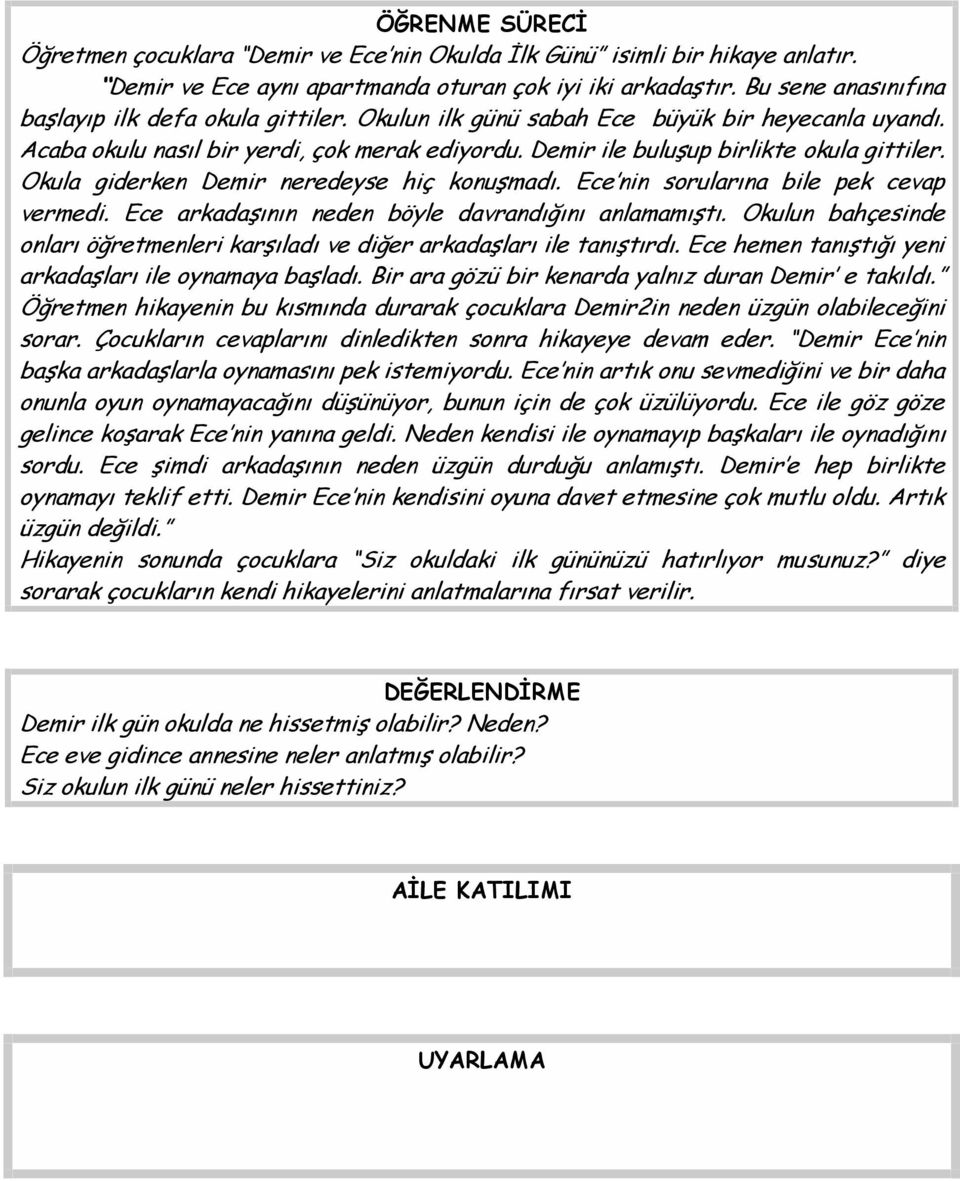 ÖĞRENME SÜRECİ
Öğretmen çocuklara "Demir ve Ece'nin Okulda İlk Günü" isimli bir hikaye anlatır. "Demir ve Ece aynı apartmanda oturan çok iyi iki arkadaştır. Bu sene anasınıfına başlayıp ilk defa okula gittiler. Okulun ilk günü sabah Ece büyük bir heyecanla uyandı. Acaba okulu nasıl bir yerdi, çok merak ediyordu. Demir ile buluşup birlikte okula gittiler. Okula giderken Demir neredeyse hiç konuşmadı. Ece'nin sorularına bile pek cevap vermedi. Ece arkadaşının neden böyle davrandığını anlamamıştı. Okulun bahçesinde onları öğretmenleri karşıladı ve diğer arkadaşları ile tanıştırdı. Ece hemen tanıştığı yeni arkadaşları ile oynamaya başladı. Bir ara gözü bir kenarda yalnız duran Demir' e takıldı." Öğretmen hikayenin bu kısmında durarak çocuklara Demir2in neden üzgün olabileceğini sorar. Çocukların cevaplarını dinledikten sonra hikayeye devam eder. "Demir Ece'nin başka arkadaşlarla oynamasını pek istemiyordu. Ece'nin artık onu sevmediğini ve bir daha onunla oyun oynamayacağını düşünüyor, bunun için de çok üzülüyordu. Ece ile göz göze gelince koşarak Ece'nin yanına geldi. Neden kendisi ile oynamayıp başkaları ile oynadığını sordu. Ece şimdi arkadaşının neden üzgün durduğu anlamıştı. Demir'e hep birlikte oynamayı teklif etti. Demir Ece'nin kendisini oyuna davet etmesine çok mutlu oldu. Artık üzgün değildi."
Hikayenin sonunda çocuklara "Siz okuldaki ilk gününüzü hatırlıyor musunuz?" diye sorarak çocukların kendi hikayelerini anlatmalarına fırsat verilir.

DEĞERLENDİRME
Demir ilk gün okulda ne hissetmiş olabilir? Neden?
Ece eve gidince annesine neler anlatmış olabilir?
Siz okulun ilk günü neler hissettiniz?

AİLE KATILIMI

UYARLAMA